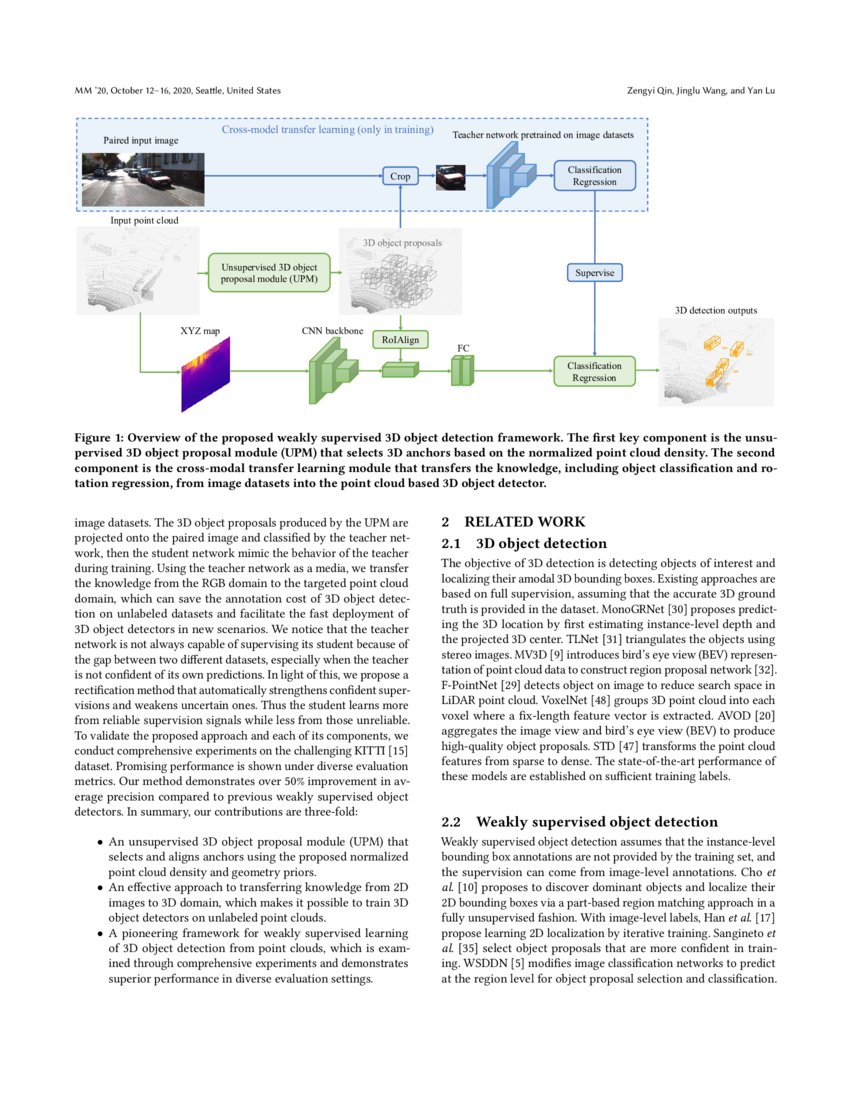 MM '20, October 12–16, 2020, Seattle, United States

Zengyi Qin, Jinglu Wang, and Yan Lu

Cross-model transfer learning (only in training)

Paired input image

Teacher network pretrained on image datasets

Crop

Classification Regression

Input point cloud

3D object proposals

Unsupervised 3D object proposal module (UPM)

Supervise

3D detection outputs

XYZ map

CNN backbone

RoIAlign

FC

Classification Regression

Figure 1: Overview of the proposed weakly supervised 3D object detection framework. The first key component is the unsupervised 3D object proposal module (UPM) that selects 3D anchors based on the normalized point cloud density. The second component is the cross-modal transfer learning module that transfers the knowledge, including object classification and rotation regression, from image datasets into the point cloud based 3D object detector.

image datasets. The 3D object proposals produced by the UPM are projected onto the paired image and classified by the teacher network, then the student network mimic the behavior of the teacher during training. Using the teacher network as a media, we transfer the knowledge from the RGB domain to the targeted point cloud domain, which can save the annotation cost of 3D object detection on unlabeled datasets and facilitate the fast deployment of 3D object detectors in new scenarios. We notice that the teacher network is not always capable of supervising its student because of the gap between two different datasets, especially when the teacher is not confident of its own predictions. In light of this, we propose a rectification method that automatically strengthens confident supervisions and weakens uncertain ones. Thus the student learns more from reliable supervision signals while less from those unreliable. To validate the proposed approach and each of its components, we conduct comprehensive experiments on the challenging KITTI [15] dataset. Promising performance is shown under diverse evaluation metrics. Our method demonstrates over 50% improvement in average precision compared to previous weakly supervised object detectors. In summary, our contributions are three-fold:

• An unsupervised 3D object proposal module (UPM) that selects and aligns anchors using the proposed normalized point cloud density and geometry priors.
• An effective approach to transferring knowledge from 2D images to 3D domain, which makes it possible to train 3D object detectors on unlabeled point clouds.
• A pioneering framework for weakly supervised learning of 3D object detection from point clouds, which is examined through comprehensive experiments and demonstrates superior performance in diverse evaluation settings.

2 RELATED WORK

2.1 3D object detection

The objective of 3D detection is detecting objects of interest and localizing their amodal 3D bounding boxes. Existing approaches are based on full supervision, assuming that the accurate 3D ground truth is provided in the dataset. MonoGRNet [30] proposes predicting the 3D location by first estimating instance-level depth and the projected 3D center. TLNet [31] triangulates the objects using stereo images. MV3D [9] introduces bird's eye view (BEV) representation of point cloud data to construct region proposal network [32]. F-PointNet [29] detects object on image to reduce search space in LiDAR point cloud. VoxelNet [48] groups 3D point cloud into each voxel where a fix-length feature vector is extracted. AVOD [20] aggregates the image view and bird's eye view (BEV) to produce high-quality object proposals. STD [47] transforms the point cloud features from sparse to dense. The state-of-the-art performance of these models are established on sufficient training labels.

2.2 Weakly supervised object detection

Weakly supervised object detection assumes that the instance-level bounding box annotations are not provided by the training set, and the supervision can come from image-level annotations. Cho et al. [10] proposes to discover dominant objects and localize their 2D bounding boxes via a part-based region matching approach in a fully unsupervised fashion. With image-level labels, Han et al. [17] propose learning 2D localization by iterative training. Sangineto et al. [35] select object proposals that are more confident in training. WSDDN [5] modifies image classification networks to predict at the region level for object proposal selection and classification.